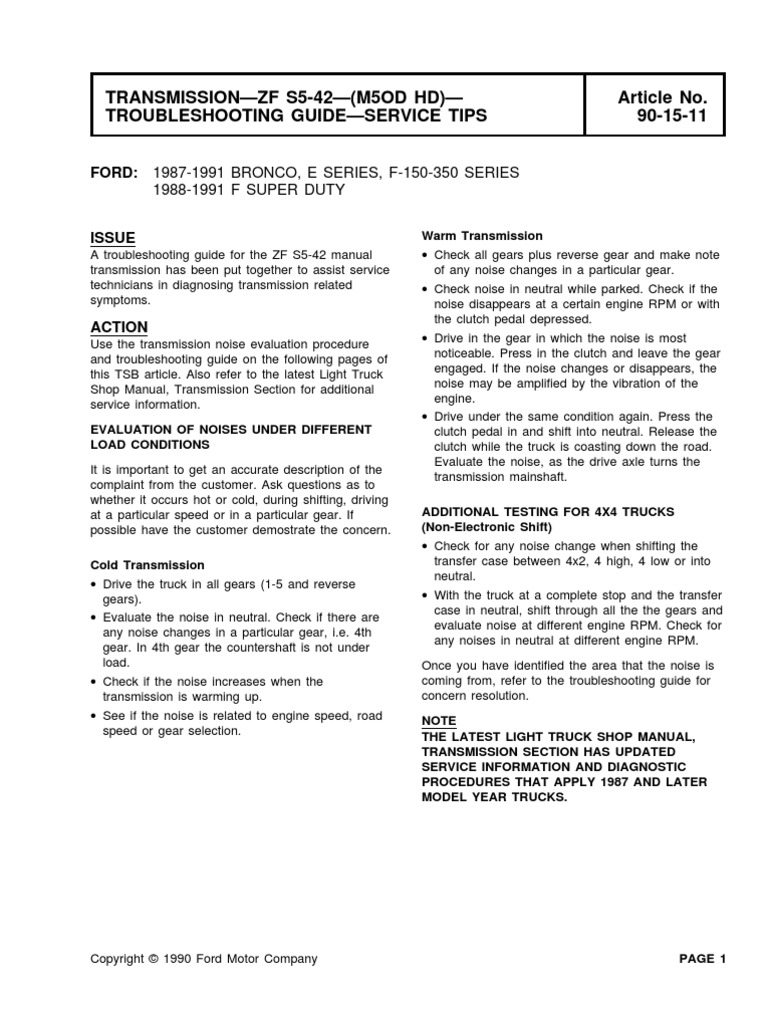 TRANSMISSION—ZF S5-42—(M5OD HD)— TROUBLESHOOTING GUIDE—SERVICE TIPS

Article No. 90-15-11

FORD: 1987-1991 BRONCO, E SERIES, F-150-350 SERIES
1988-1991 F SUPER DUTY

ISSUE
A troubleshooting guide for the ZF S5-42 manual transmission has been put together to assist service technicians in diagnosing transmission related symptoms.

ACTION
Use the transmission noise evaluation procedure and troubleshooting guide on the following pages of this TSB article. Also refer to the latest Light Truck Shop Manual, Transmission Section for additional service information.

EVALUATION OF NOISES UNDER DIFFERENT LOAD CONDITIONS

It is important to get an accurate description of the complaint from the customer. Ask questions as to whether it occurs hot or cold, during shifting, driving at a particular speed or in a particular gear. If possible have the customer demostrate the concern.

Cold Transmission
• Drive the truck in all gears (1-5 and reverse gears).
• Evaluate the noise in neutral. Check if there are any noise changes in a particular gear, i.e. 4th gear. In 4th gear the countershaft is not under load.
• Check if the noise increases when the transmission is warming up.
• See if the noise is related to engine speed, road speed or gear selection.

Warm Transmission
• Check all gears plus reverse gear and make note of any noise changes in a particular gear.
• Check noise in neutral while parked. Check if the noise disappears at a certain engine RPM or with the clutch pedal depressed.
• Drive in the gear in which the noise is most noticeable. Press in the clutch and leave the gear engaged. If the noise changes or disappears, the noise may be amplified by the vibration of the engine.
• Drive under the same condition again. Press the clutch pedal in and shift into neutral. Release the clutch while the truck is coasting down the road. Evaluate the noise, as the drive axle turns the transmission mainshaft.

ADDITIONAL TESTING FOR 4X4 TRUCKS (Non-Electronic Shift)
• Check for any noise change when shifting the transfer case between 4x2, 4 high, 4 low or into neutral.
• With the truck at a complete stop and the transfer case in neutral, shift through all the the gears and evaluate noise at different engine RPM. Check for any noises in neutral at different engine RPM.

Once you have identified the area that the noise is coming from, refer to the troubleshooting guide for concern resolution.

NOTE
THE LATEST LIGHT TRUCK SHOP MANUAL, TRANSMISSION SECTION HAS UPDATED SERVICE INFORMATION AND DIAGNOSTIC PROCEDURES THAT APPLY 1987 AND LATER MODEL YEAR TRUCKS.

Copyright © 1990 Ford Motor Company

PAGE 1